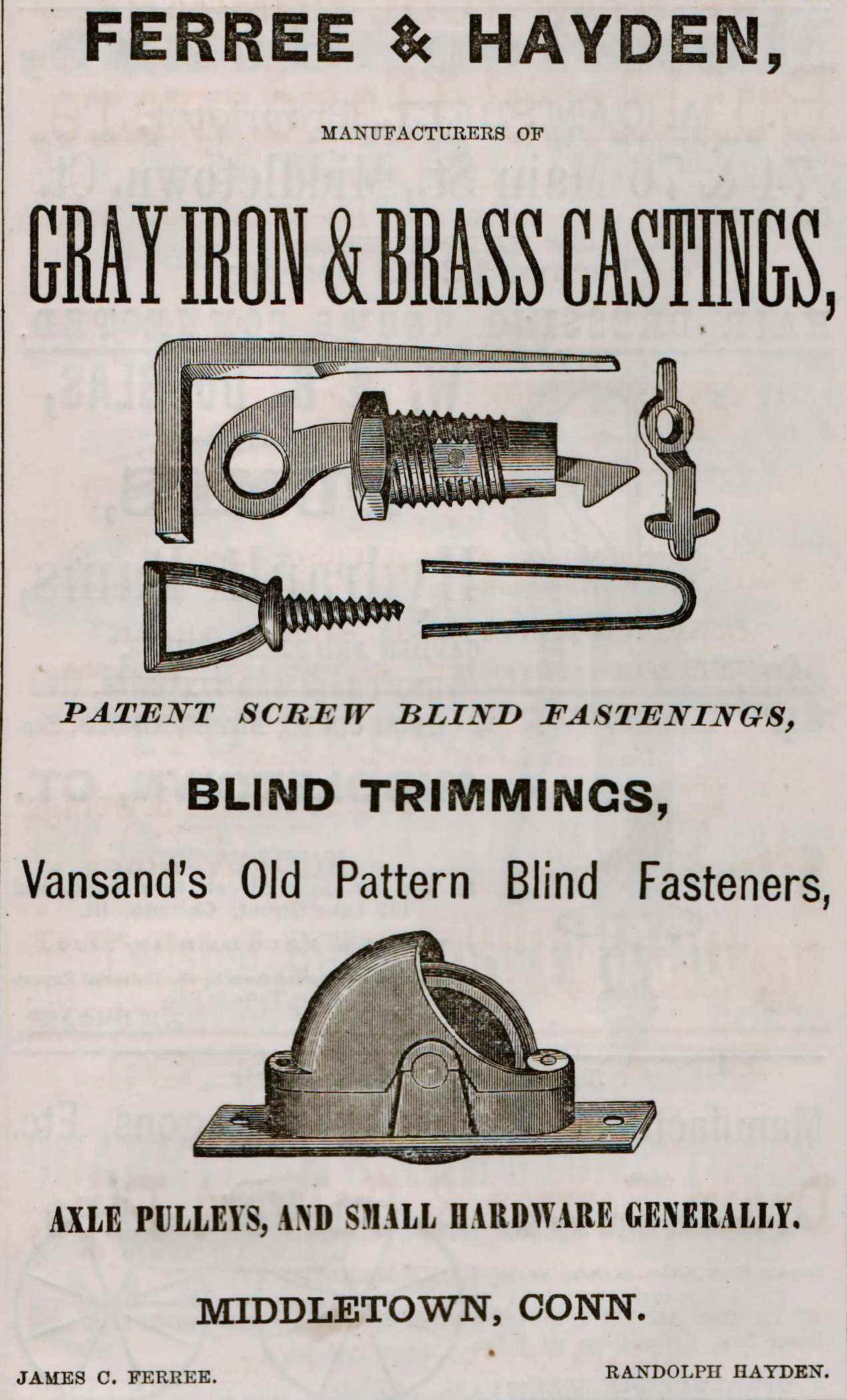 FERREE & HAYDEN,

MANUFACTURERS OF

GRAY IRON & BRASS CASTINGS,

PATENT SCREW BLIND FASTENINGS,

BLIND TRIMMINGS,

Vansand's Old Pattern Blind Fasteners,

AXLE PULLEYS, AND SMALL HARDWARE GENERALLY.

MIDDLETOWN, CONN.

JAMES C. FERREE.

RANDOLPH HAYDEN.